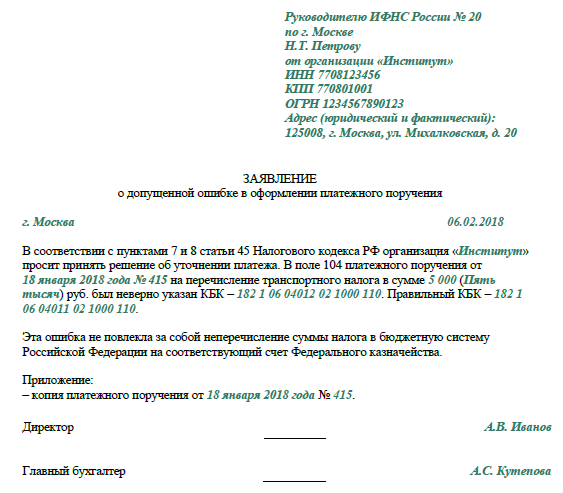 Руководителю ИФНС России № 20
по г. Москве
Н.Т. Петрову
от организации «Институт»
ИНН 7708123456
КПП 770801001
ОГРН 1234567890123
Адрес (юридический и фактический):
125008, г. Москва, ул. Михалковская, д. 20

ЗАЯВЛЕНИЕ
о допущенной ошибке в оформлении платежного поручения

г. Москва 06.02.2018

В соответствии с пунктами 7 и 8 статьи 45 Налогового кодекса РФ организация «Институт» просит принять решение об уточнении платежа. В поле 104 платежного поручения от 18 января 2018 года № 415 на перечисление транспортного налога в сумме 5 000 (Пять тысяч) руб. был неверно указан КБК – 182 1 06 04012 02 1000 110. Правильный КБК – 182 1 06 04011 02 1000 110.

Эта ошибка не повлекла за собой неперечисление суммы налога в бюджетную систему Российской Федерации на соответствующий счет Федерального казначейства.

Приложение:
– копия платежного поручения от 18 января 2018 года № 415.

Директор А.В. Иванов

Главный бухгалтер А.С. Кутепова